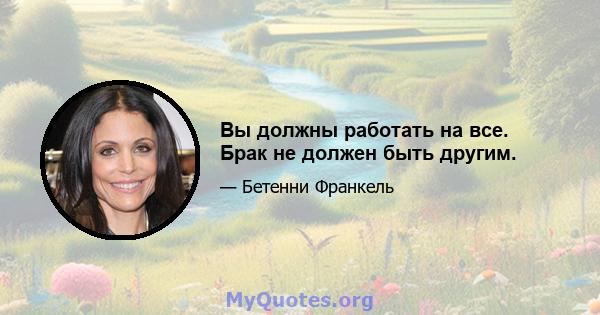 Вы должны работать на все. Брак не должен быть другим.

— Бетенни Франкель

MyQuotes.org